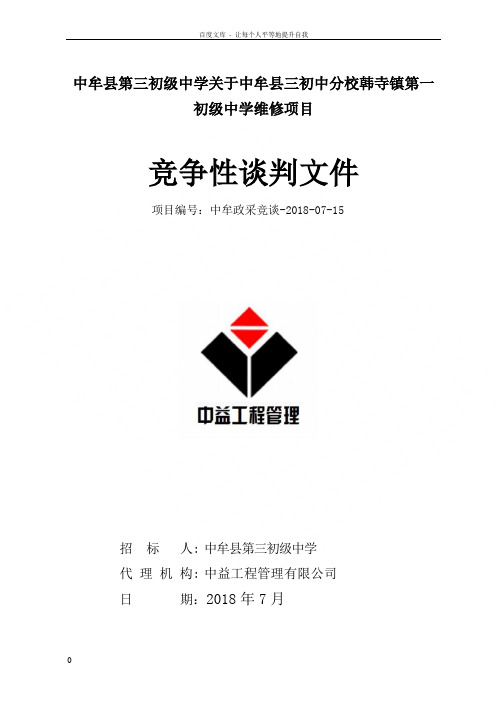 百度文库 - 让每个人平等地提升自我

中牟县第三初级中学关于中牟县三初中分校韩寺镇第一初级中学维修项目

竞争性谈判文件

项目编号：中牟政采竞谈-2018-07-15

中益工程管理

招　标　人：中牟县第三初级中学

代 理 机 构：中益工程管理有限公司

日　　　期：2018 年 7 月

0